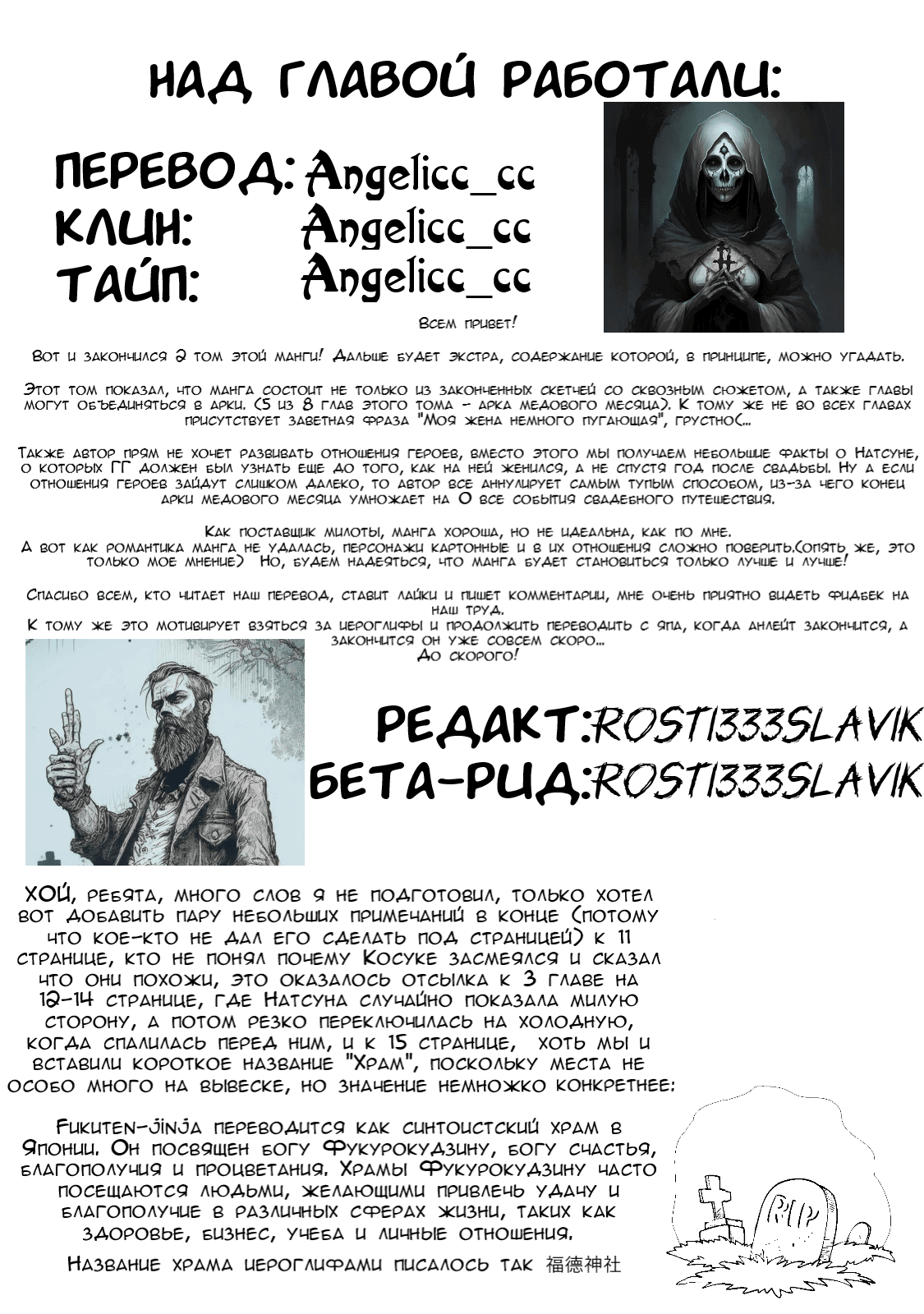 НАД ГЛАВОЙ РАБОТАЛИ:

ПЕРЕВОД: Angelicc_cc
КЛИН: Angelicc_cc
ТАЙП: Angelicc_cc

Всем привет!

Вот и закончился 2 том этой манги! Дальше будет экстра, содержание которой, в принципе, можно угадать.

Этот том показал, что манга состоит не только из законченных скетчей со сквозным сюжетом, а также главы могут объединяться в арки. (5 из 8 глав этого тома - арка медового месяца). К тому же не во всех главах присутствует заветная фраза "Моя жена немного пугающая", грустно(...

Также автор прям не хочет развивать отношения героев, вместо этого мы получаем небольшие факты о Натсуне, о которых ГГ должен был узнать еще до того, как на ней женился, а не спустя год после свадьбы. Ну а если отношения героев зайдут слишком далеко, то автор все аннулирует самым тупым способом, из-за чего конец арки медового месяца умножает на 0 все события свадебного путешествия.

Как поставщик милоты, манга хороша, но не идеальна, как по мне.
А вот как романтика манга не удалась, персонажи картонные и в их отношения сложно поверить.(опять же, это только мое мнение) Но, будем надеяться, что манга будет становиться только лучше и лучше!

Спасибо всем, кто читает наш перевод, ставит лайки и пишет комментарии, мне очень приятно видеть фидбек на наш труд.
К тому же это мотивирует взяться за иероглифы и продолжить переводить с япа, когда анлейт закончится, а закончится он уже совсем скоро...
До скорого!

РЕДАКТ: ROSTI333SLAVIK
БЕТА-РИД: ROSTI333SLAVIK

ХОЙ, ребята, много слов я не подготовил, только хотел вот добавить пару небольших примечаний в конце (потому что кое-кто не дал его сделать под страницей) к 11 странице, кто не понял почему Косуке засмеялся и сказал что они похожи, это оказалось отсылка к 3 главе на 12-14 странице, где Натсуна случайно показала милую сторону, а потом резко переключилась на холодную, когда спалилась перед ним, и к 15 странице, хоть мы и вставили короткое название "Храм", поскольку места не особо много на вывеске, но значение немножко конкретнее:

Fukuten-jinja переводится как синтоистский храм в Японии. Он посвящен богу Фукурокудзину, богу счастья, благополучия и процветания. Храмы Фукурокудзину часто посещаются людьми, желающими привлечь удачу и благополучие в различных сферах жизни, таких как здоровье, бизнес, учеба и личные отношения.

Название храма иероглифами писалось так 福徳神社

RIP